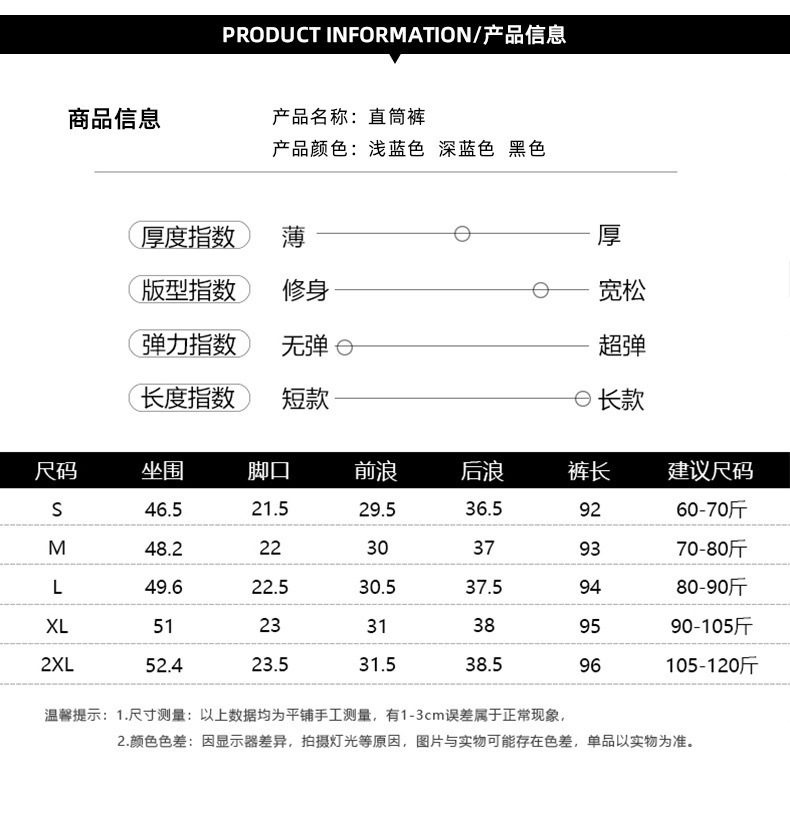 PRODUCT INFORMATION/产品信息

商品信息

产品名称：直筒裤
产品颜色：浅蓝色 深蓝色 黑色

厚度指数 薄 厚
版型指数 修身 宽松
弹力指数 无弹 超弹
长度指数 短款 长款

| 尺码 | 坐围 | 脚口 | 前浪 | 后浪 | 裤长 | 建议尺码 |
|---|---|---|---|---|---|---|
| S | 46.5 | 21.5 | 29.5 | 36.5 | 92 | 60-70斤 |
| M | 48.2 | 22 | 30 | 37 | 93 | 70-80斤 |
| L | 49.6 | 22.5 | 30.5 | 37.5 | 94 | 80-90斤 |
| XL | 51 | 23 | 31 | 38 | 95 | 90-105斤 |
| 2XL | 52.4 | 23.5 | 31.5 | 38.5 | 96 | 105-120斤 |

温馨提示：1.尺寸测量：以上数据均为平铺手工测量，有1-3cm误差属于正常现象，
2.颜色色差：因显示器差异，拍摄灯光等原因，图片与实物可能存在色差，单品以实物为准。